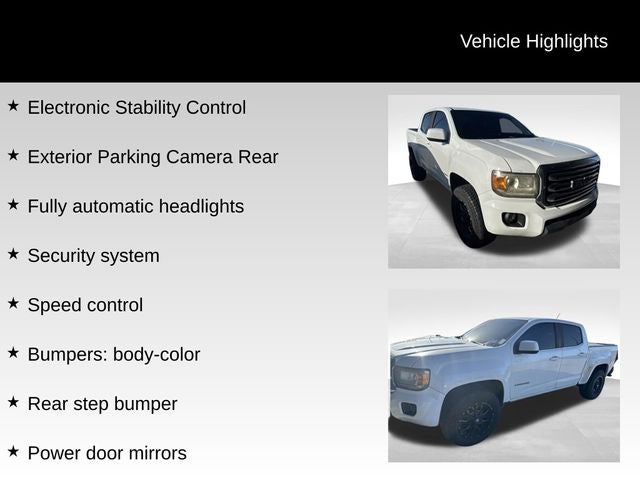 Vehicle Highlights

★ Electronic Stability Control

★ Exterior Parking Camera Rear

★ Fully automatic headlights

★ Security system

★ Speed control

★ Bumpers: body-color

★ Rear step bumper

★ Power door mirrors